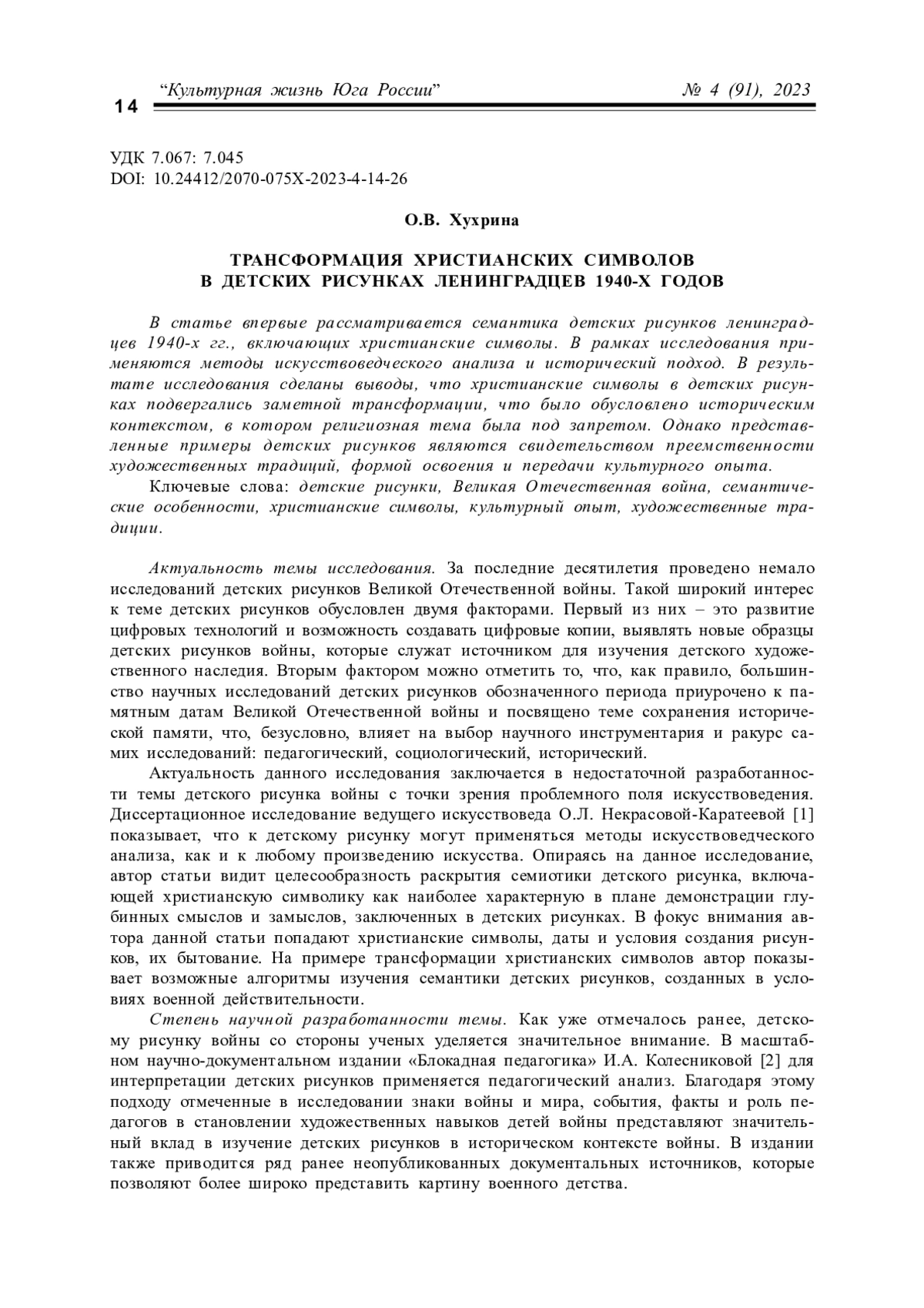 14 “Культурная жизнь Юга России” № 4 (91), 2023

УДК 7.067: 7.045
DOI: 10.24412/2070-075X-2023-4-14-26

О.В. Хухрина

ТРАНСФОРМАЦИЯ ХРИСТИАНСКИХ СИМВОЛОВ В ДЕТСКИХ РИСУНКАХ ЛЕНИНГРАДЦЕВ 1940-Х ГОДОВ

В статье впервые рассматривается семантика детских рисунков ленинградцев 1940-х гг., включающих христианские символы. В рамках исследования применяются методы искусствоведческого анализа и исторический подход. В результате исследования сделаны выводы, что христианские символы в детских рисунках подвергались заметной трансформации, что было обусловлено историческим контекстом, в котором религиозная тема была под запретом. Однако представленные примеры детских рисунков являются свидетельством преемственности художественных традиций, формой освоения и передачи культурного опыта.

Ключевые слова: детские рисунки, Великая Отечественная война, семантические особенности, христианские символы, культурный опыт, художественные традиции.

Актуальность темы исследования. За последние десятилетия проведено немало исследований детских рисунков Великой Отечественной войны. Такой широкий интерес к теме детских рисунков обусловлен двумя факторами. Первый из них – это развитие цифровых технологий и возможность создавать цифровые копии, выявлять новые образцы детских рисунков войны, которые служат источником для изучения детского художественного наследия. Вторым фактором можно отметить то, что, как правило, большинство научных исследований детских рисунков обозначенного периода приурочено к памятным датам Великой Отечественной войны и посвящено теме сохранения исторической памяти, что, безусловно, влияет на выбор научного инструментария и ракурс самих исследований: педагогический, социологический, исторический.

Актуальность данного исследования заключается в недостаточной разработанности темы детского рисунка войны с точки зрения проблемного поля искусствоведения. Диссертационное исследование ведущего искусствоведа О.Л. Некрасовой-Каратеевой [1] показывает, что к детскому рисунку могут применяться методы искусствоведческого анализа, как и к любому произведению искусства. Опираясь на данное исследование, автор статьи видит целесообразность раскрытия семиотики детского рисунка, включающей христианскую символику как наиболее характерную в плане демонстрации глубинных смыслов и замыслов, заключенных в детских рисунках. В фокус внимания автора данной статьи попадают христианские символы, даты и условия создания рисунков, их бытование. На примере трансформации христианских символов автор показывает возможные алгоритмы изучения семантики детских рисунков, созданных в условиях военной действительности.

Степень научной разработанности темы. Как уже отмечалось ранее, детскому рисунку войны со стороны ученых уделяется значительное внимание. В масштабном научно-документальном издании «Блокадная педагогика» И.А. Колесниковой [2] для интерпретации детских рисунков применяется педагогический анализ. Благодаря этому подходу отмеченные в исследовании знаки войны и мира, события, факты и роль педагогов в становлении художественных навыков детей войны представляют значительный вклад в изучение детских рисунков в историческом контексте войны. В издании также приводится ряд ранее неопубликованных документальных источников, которые позволяют более широко представить картину военного детства.